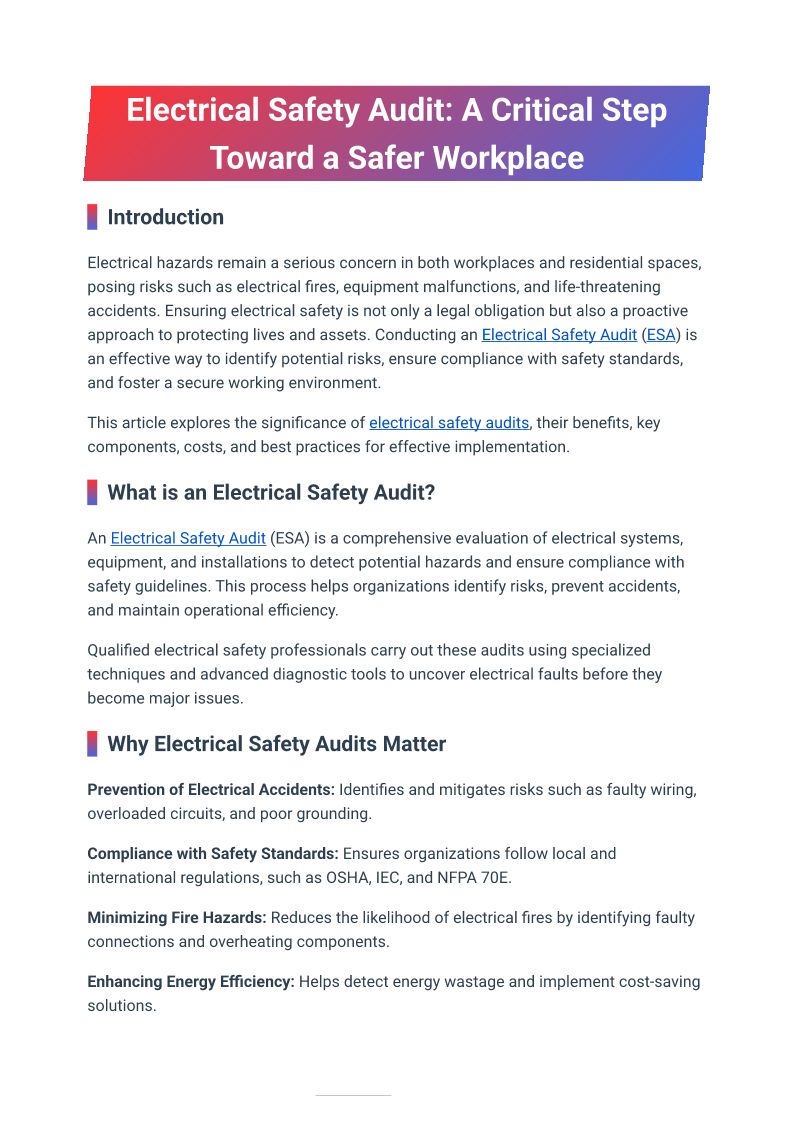 Electrical Safety Audit: A Critical Step Toward a Safer Workplace

Introduction

Electrical hazards remain a serious concern in both workplaces and residential spaces, posing risks such as electrical fires, equipment malfunctions, and life-threatening accidents. Ensuring electrical safety is not only a legal obligation but also a proactive approach to protecting lives and assets. Conducting an Electrical Safety Audit (ESA) is an effective way to identify potential risks, ensure compliance with safety standards, and foster a secure working environment.

This article explores the significance of electrical safety audits, their benefits, key components, costs, and best practices for effective implementation.

What is an Electrical Safety Audit?

An Electrical Safety Audit (ESA) is a comprehensive evaluation of electrical systems, equipment, and installations to detect potential hazards and ensure compliance with safety guidelines. This process helps organizations identify risks, prevent accidents, and maintain operational efficiency.

Qualified electrical safety professionals carry out these audits using specialized techniques and advanced diagnostic tools to uncover electrical faults before they become major issues.

Why Electrical Safety Audits Matter

Prevention of Electrical Accidents: Identifies and mitigates risks such as faulty wiring, overloaded circuits, and poor grounding.

Compliance with Safety Standards: Ensures organizations follow local and international regulations, such as OSHA, IEC, and NFPA 70E.

Minimizing Fire Hazards: Reduces the likelihood of electrical fires by identifying faulty connections and overheating components.

Enhancing Energy Efficiency: Helps detect energy wastage and implement cost-saving solutions.